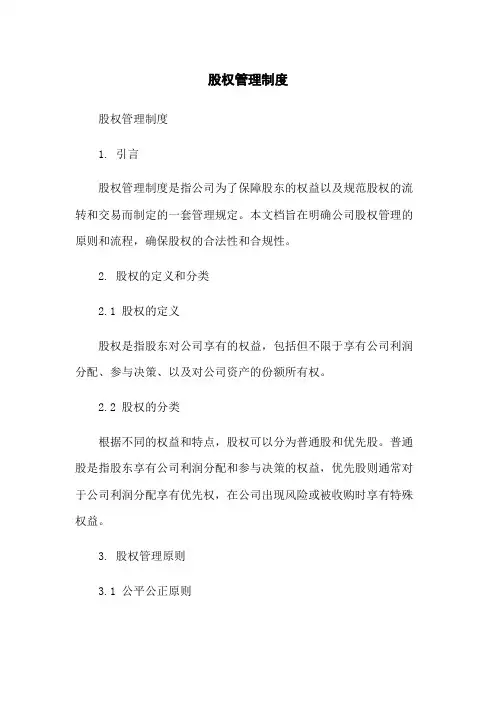 股权管理制度

股权管理制度

1. 引言

股权管理制度是指公司为了保障股东的权益以及规范股权的流转和交易而制定的一套管理规定。本文档旨在明确公司股权管理的原则和流程，确保股权的合法性和合规性。

2. 股权的定义和分类

2.1 股权的定义

股权是指股东对公司享有的权益，包括但不限于享有公司利润分配、参与决策、以及对公司资产的份额所有权。

2.2 股权的分类

根据不同的权益和特点，股权可以分为普通股和优先股。普通股是指股东享有公司利润分配和参与决策的权益，优先股则通常对于公司利润分配享有优先权，在公司出现风险或被收购时享有特殊权益。

3. 股权管理原则

3.1 公平公正原则